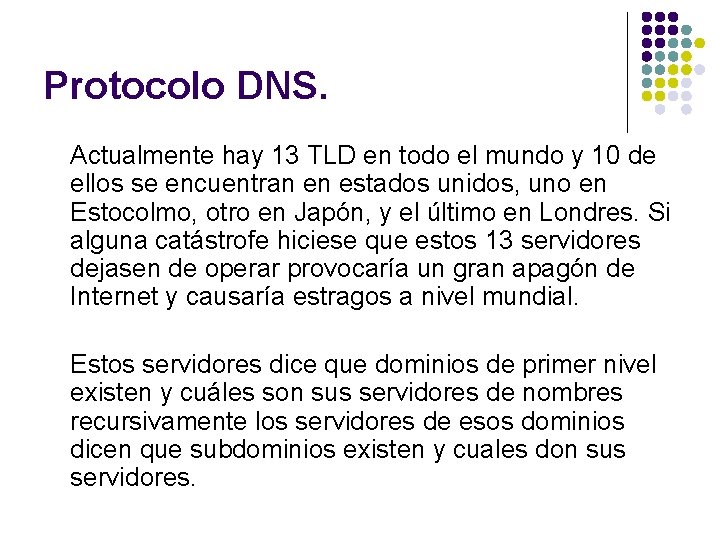 Protocolo DNS.

Actualmente hay 13 TLD en todo el mundo y 10 de ellos se encuentran en estados unidos, uno en Estocolmo, otro en Japón, y el último en Londres. Si alguna catástrofe hiciese que estos 13 servidores dejasen de operar provocaría un gran apagón de Internet y causaría estragos a nivel mundial.

Estos servidores dice que dominios de primer nivel existen y cuáles son sus servidores de nombres recursivamente los servidores de esos dominios dicen que subdominios existen y cuales don sus servidores.